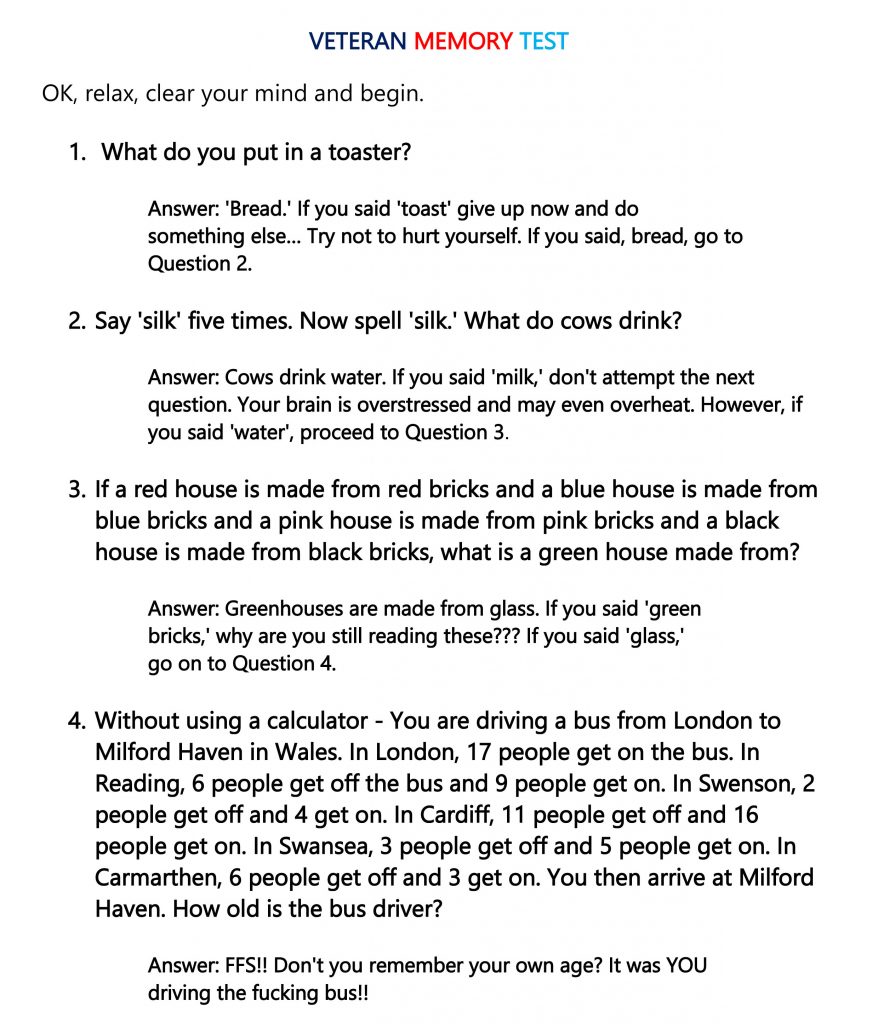 VETERAN MEMORY TEST

OK, relax, clear your mind and begin.

1. What do you put in a toaster?

Answer: 'Bread.' If you said 'toast' give up now and do something else... Try not to hurt yourself. If you said, bread, go to Question 2.

2. Say 'silk' five times. Now spell 'silk.' What do cows drink?

Answer: Cows drink water. If you said 'milk,' don't attempt the next question. Your brain is overstressed and may even overheat. However, if you said 'water', proceed to Question 3.

3. If a red house is made from red bricks and a blue house is made from blue bricks and a pink house is made from pink bricks and a black house is made from black bricks, what is a green house made from?

Answer: Greenhouses are made from glass. If you said 'green bricks,' why are you still reading these??? If you said 'glass,' go on to Question 4.

4. Without using a calculator - You are driving a bus from London to Milford Haven in Wales. In London, 17 people get on the bus. In Reading, 6 people get off the bus and 9 people get on. In Swenson, 2 people get off and 4 get on. In Cardiff, 11 people get off and 16 people get on. In Swansea, 3 people get off and 5 people get on. In Carmarthen, 6 people get off and 3 get on. You then arrive at Milford Haven. How old is the bus driver?

Answer: FFS!! Don't you remember your own age? It was YOU driving the fucking bus!!